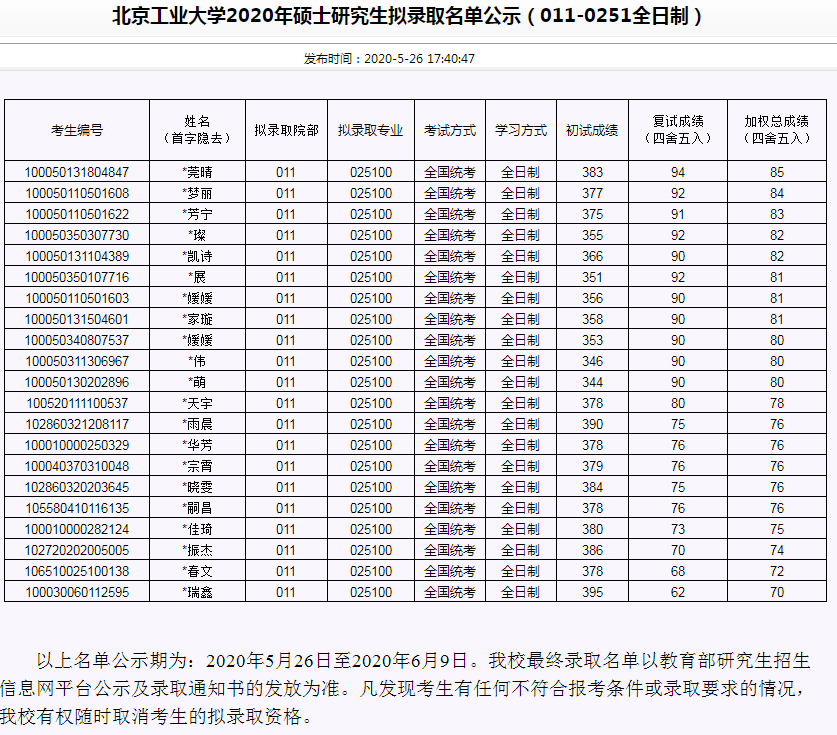 北京工业大学2020年硕士研究生拟录取名单公示（011-0251全日制）

发布时间：2020-5-26 17:40:47

| 考生编号 | 姓名（首字隐去） | 拟录取院部 | 拟录取专业 | 考试方式 | 学习方式 | 初试成绩 | 复试成绩（四舍五入） | 加权总成绩（四舍五入） |
|---|---|---|---|---|---|---|---|---|
| 100050131804847 | *莞晴 | 011 | 025100 | 全国统考 | 全日制 | 383 | 94 | 85 |
| 100050110501608 | *梦丽 | 011 | 025100 | 全国统考 | 全日制 | 377 | 92 | 84 |
| 100050110501622 | *芳宁 | 011 | 025100 | 全国统考 | 全日制 | 375 | 91 | 83 |
| 100050350307730 | *璨 | 011 | 025100 | 全国统考 | 全日制 | 355 | 92 | 82 |
| 100050131104389 | *凯诗 | 011 | 025100 | 全国统考 | 全日制 | 366 | 90 | 82 |
| 100050350107716 | *展 | 011 | 025100 | 全国统考 | 全日制 | 351 | 92 | 81 |
| 100050110501603 | *媛媛 | 011 | 025100 | 全国统考 | 全日制 | 356 | 90 | 81 |
| 100050131504601 | *家璇 | 011 | 025100 | 全国统考 | 全日制 | 358 | 90 | 81 |
| 100050340807537 | *媛媛 | 011 | 025100 | 全国统考 | 全日制 | 353 | 90 | 80 |
| 100050311306967 | *伟 | 011 | 025100 | 全国统考 | 全日制 | 346 | 90 | 80 |
| 100050130202896 | *萌 | 011 | 025100 | 全国统考 | 全日制 | 344 | 90 | 80 |
| 100520111100537 | *天宇 | 011 | 025100 | 全国统考 | 全日制 | 378 | 80 | 78 |
| 102860321208117 | *雨晨 | 011 | 025100 | 全国统考 | 全日制 | 390 | 75 | 76 |
| 100010000250329 | *华芳 | 011 | 025100 | 全国统考 | 全日制 | 378 | 76 | 76 |
| 100040370310048 | *宗霄 | 011 | 025100 | 全国统考 | 全日制 | 379 | 76 | 76 |
| 102860320203645 | *晓雯 | 011 | 025100 | 全国统考 | 全日制 | 384 | 75 | 76 |
| 105580410116135 | *嗣昌 | 011 | 025100 | 全国统考 | 全日制 | 378 | 76 | 76 |
| 100010000282124 | *佳琦 | 011 | 025100 | 全国统考 | 全日制 | 380 | 73 | 75 |
| 102720202005005 | *振杰 | 011 | 025100 | 全国统考 | 全日制 | 386 | 70 | 74 |
| 106510025100138 | *春文 | 011 | 025100 | 全国统考 | 全日制 | 378 | 68 | 72 |
| 100030060112595 | *瑞鑫 | 011 | 025100 | 全国统考 | 全日制 | 395 | 62 | 70 |

以上名单公示期为：2020年5月26日至2020年6月9日。我校最终录取名单以教育部研究生招生信息网平台公示及录取通知书的发放为准。凡发现考生有任何不符合报考条件或录取要求的情况，我校有权随时取消考生的拟录取资格。